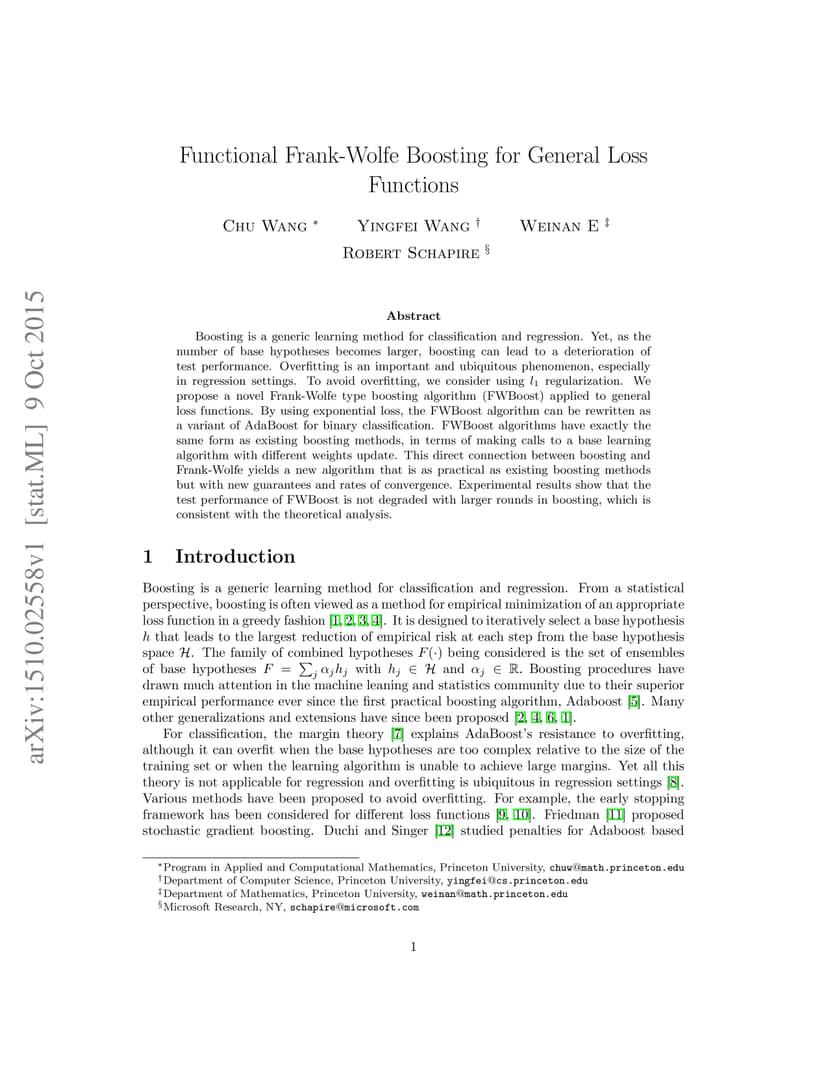 arXiv:1510.02558v1 [stat.ML] 9 Oct 2015

Functional Frank-Wolfe Boosting for General Loss Functions

Chu Wang * Yingfei Wang † Weinan E ‡
Robert Schapire §

Abstract

Boosting is a generic learning method for classification and regression. Yet, as the number of base hypotheses becomes larger, boosting can lead to a deterioration of test performance. Overfitting is an important and ubiquitous phenomenon, especially in regression settings. To avoid overfitting, we consider using $l_1$ regularization. We propose a novel Frank-Wolfe type boosting algorithm (FWBoost) applied to general loss functions. By using exponential loss, the FWBoost algorithm can be rewritten as a variant of AdaBoost for binary classification. FWBoost algorithms have exactly the same form as existing boosting methods, in terms of making calls to a base learning algorithm with different weights update. This direct connection between boosting and Frank-Wolfe yields a new algorithm that is as practical as existing boosting methods but with new guarantees and rates of convergence. Experimental results show that the test performance of FWBoost is not degraded with larger rounds in boosting, which is consistent with the theoretical analysis.

1 Introduction

Boosting is a generic learning method for classification and regression. From a statistical perspective, boosting is often viewed as a method for empirical minimization of an appropriate loss function in a greedy fashion [1, 2, 3, 4]. It is designed to iteratively select a base hypothesis $h$ that leads to the largest reduction of empirical risk at each step from the base hypothesis space $\mathcal{H}$. The family of combined hypotheses $F(\cdot)$ being considered is the set of ensembles of base hypotheses $F = \sum_j \alpha_j h_j$ with $h_j \in \mathcal{H}$ and $\alpha_j \in \mathbb{R}$. Boosting procedures have drawn much attention in the machine leaning and statistics community due to their superior empirical performance ever since the first practical boosting algorithm, Adaboost [5]. Many other generalizations and extensions have since been proposed [2, 4, 6, 1].

For classification, the margin theory [7] explains AdaBoost's resistance to overfitting, although it can overfit when the base hypotheses are too complex relative to the size of the training set or when the learning algorithm is unable to achieve large margins. Yet all this theory is not applicable for regression and overfitting is ubiquitous in regression settings [8]. Various methods have been proposed to avoid overfitting. For example, the early stopping framework has been considered for different loss functions [9, 10]. Friedman [11] proposed stochastic gradient boosting. Duchi and Singer [12] studied penalties for Adaboost based

*Program in Applied and Computational Mathematics, Princeton University, chuw@math.princeton.edu
†Department of Computer Science, Princeton University, yingfei@cs.princeton.edu
‡Department of Mathematics, Princeton University, weinan@math.princeton.edu
§Microsoft Research, NY, schapire@microsoft.com

1